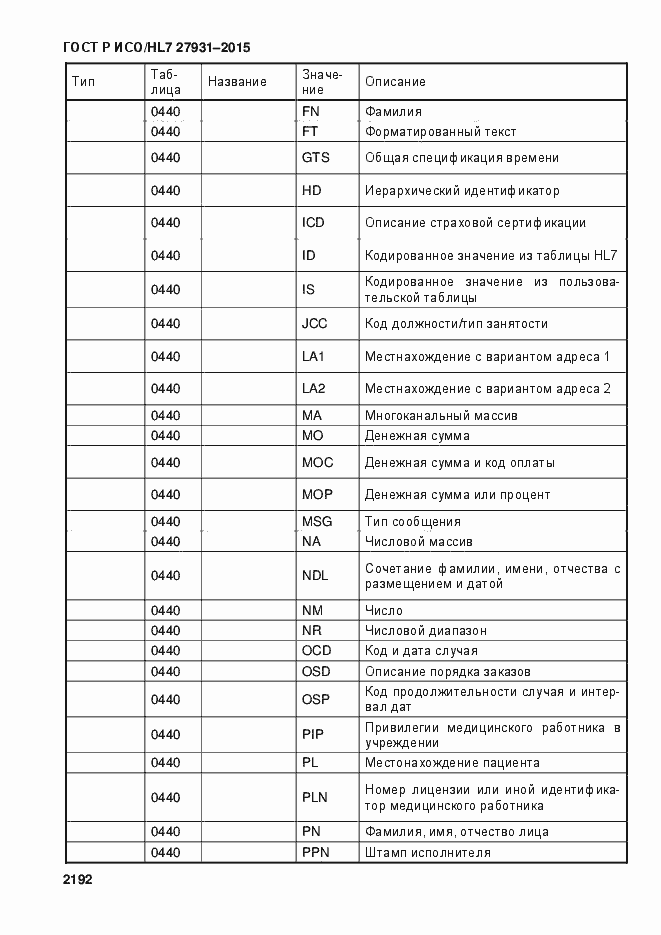 ГОСТ Р ИСО/HL7 27931–2015

| Тип | Таблица | Название | Значение | Описание |
|---|---|---|---|---|
| | 0440 | | FN | Фамилия |
| | 0440 | | FT | Форматированный текст |
| | 0440 | | GTS | Общая спецификация времени |
| | 0440 | | HD | Иерархический идентификатор |
| | 0440 | | ICD | Описание страховой сертификации |
| | 0440 | | ID | Кодированное значение из таблицы HL7 |
| | 0440 | | IS | Кодированное значение из пользовательской таблицы |
| | 0440 | | JCC | Код должности/тип занятости |
| | 0440 | | LA1 | Местнахождение с вариантом адреса 1 |
| | 0440 | | LA2 | Местнахождение с вариантом адреса 2 |
| | 0440 | | MA | Многоканальный массив |
| | 0440 | | MO | Денежная сумма |
| | 0440 | | MOC | Денежная сумма и код оплаты |
| | 0440 | | MOP | Денежная сумма или процент |
| | 0440 | | MSG | Тип сообщения |
| | 0440 | | NA | Числовой массив |
| | 0440 | | NDL | Сочетание фамилии, имени, отчества с размещением и датой |
| | 0440 | | NM | Число |
| | 0440 | | NR | Числовой диапазон |
| | 0440 | | OCD | Код и дата случая |
| | 0440 | | OSD | Описание порядка заказов |
| | 0440 | | OSP | Код продолжительности случая и интервал дат |
| | 0440 | | PIP | Привилегии медицинского работника в учреждении |
| | 0440 | | PL | Местонахождение пациента |
| | 0440 | | PLN | Номер лицензии или иной идентификатор медицинского работника |
| | 0440 | | PN | Фамилия, имя, отчество лица |
| | 0440 | | PPN | Штамп исполнителя |

2192